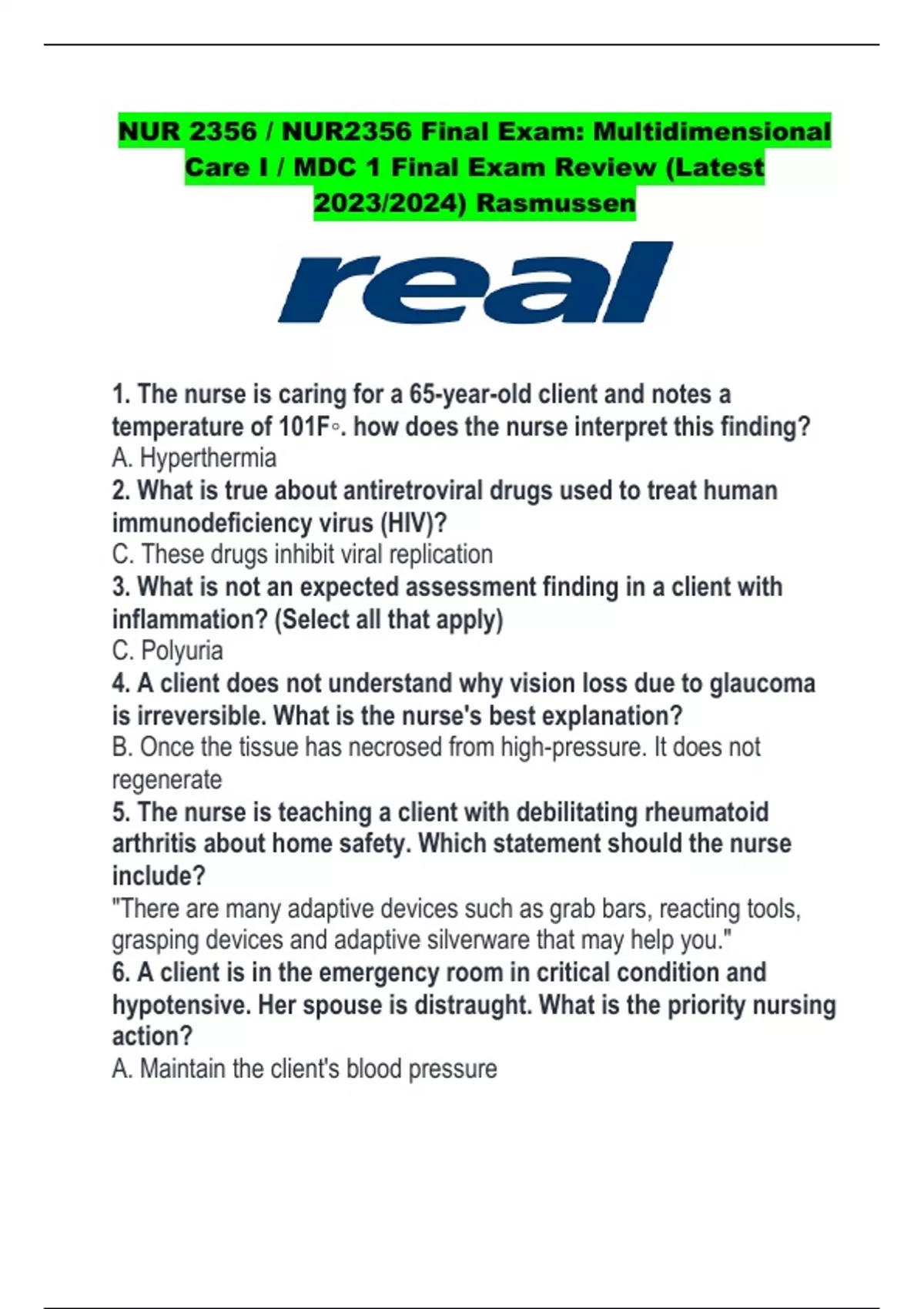 NUR 2356 / NUR2356 Final Exam: Multidimensional Care I / MDC 1 Final Exam Review (Latest 2023/2024) Rasmussen

real

1. The nurse is caring for a 65-year-old client and notes a temperature of 101F◦. how does the nurse interpret this finding?
A. Hyperthermia
2. What is true about antiretroviral drugs used to treat human immunodeficiency virus (HIV)?
C. These drugs inhibit viral replication
3. What is not an expected assessment finding in a client with inflammation? (Select all that apply)
C. Polyuria
4. A client does not understand why vision loss due to glaucoma is irreversible. What is the nurse's best explanation?
B. Once the tissue has necrosed from high-pressure. It does not regenerate
5. The nurse is teaching a client with debilitating rheumatoid arthritis about home safety. Which statement should the nurse include?
"There are many adaptive devices such as grab bars, reacting tools, grasping devices and adaptive silverware that may help you."
6. A client is in the emergency room in critical condition and hypotensive. Her spouse is distraught. What is the priority nursing action?
A. Maintain the client's blood pressure